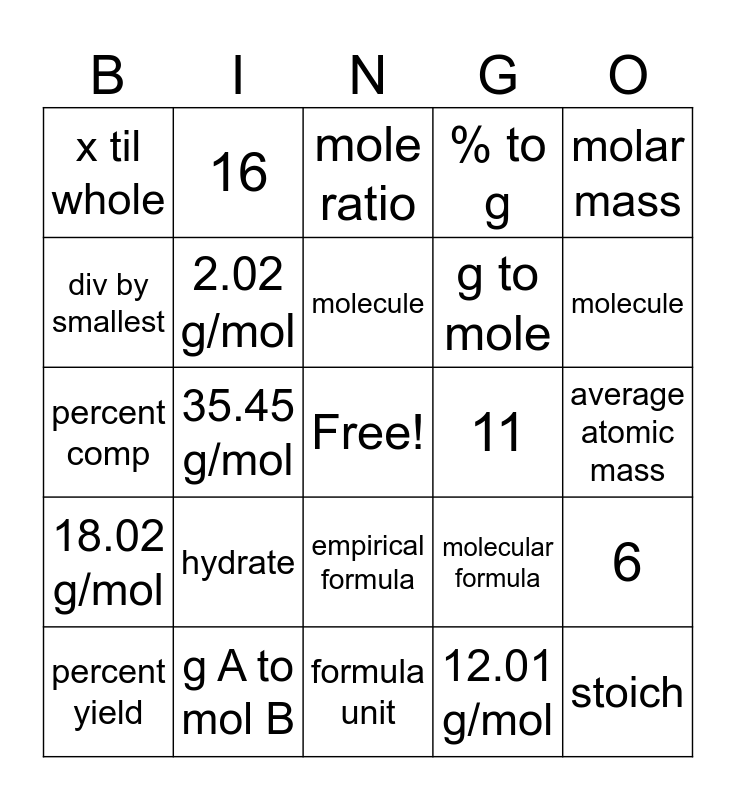 | B | I | N | G | O |
|---|---|---|---|---|
| x til whole | 16 | mole ratio | % to g | molar mass |
| div by smallest | 2.02 g/mol | molecule | g to mole | molecule |
| percent comp | 35.45 g/mol | Free! | 11 | average atomic mass |
| 18.02 g/mol | hydrate | empirical formula | molecular formula | 6 |
| percent yield | g A to mol B | formula unit | 12.01 g/mol | stoich |